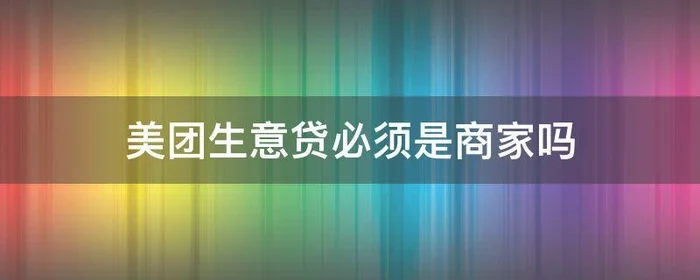 美团生意贷必须是商家吗